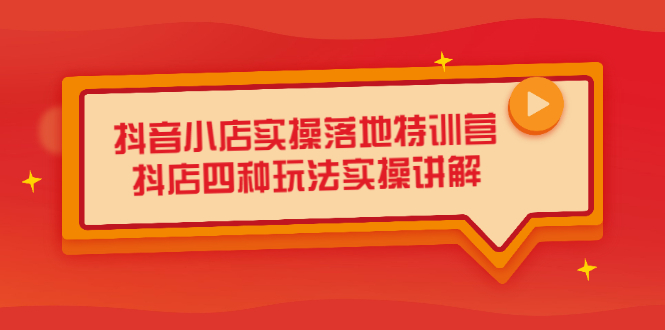 抖音小店实操落地特训营
抖店四种玩法实操讲解